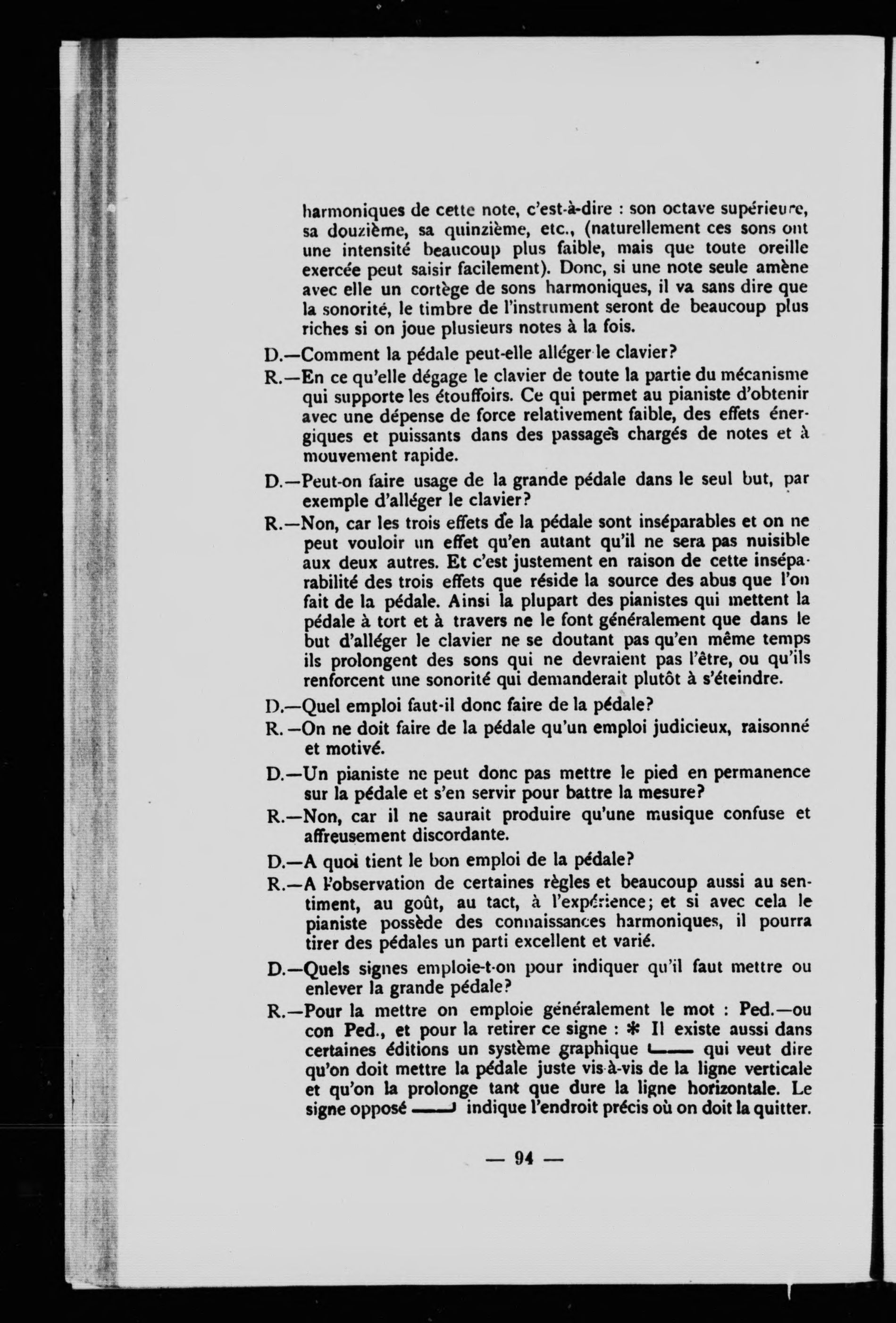 harmoniques de cette note, c'est-à-dire : son octave supérieure, sa douzième, sa quinzième, etc., (naturellement ces sons ont une intensité beaucoup plus faible, mais que toute oreille exercée peut saisir facilement). Donc, si une note seule amène avec elle un cortège de sons harmoniques, il va sans dire que la sonorité, le timbre de l'instrument seront de beaucoup plus riches si on joue plusieurs notes à la fois.

D.—Comment la pédale peut-elle alléger le clavier?

R.—En ce qu'elle dégage le clavier de toute la partie du mécanisme qui supporte les étouffoirs. Ce qui permet au pianiste d'obtenir avec une dépense de force relativement faible, des effets énergiques et puissants dans des passages chargés de notes et à mouvement rapide.

D.—Peut-on faire usage de la grande pédale dans le seul but, par exemple d'alléger le clavier?

R.—Non, car les trois effets de la pédale sont inséparables et on ne peut vouloir un effet qu'en autant qu'il ne sera pas nuisible aux deux autres. Et c'est justement en raison de cette inséparabilité des trois effets que réside la source des abus que l'on fait de la pédale. Ainsi la plupart des pianistes qui mettent la pédale à tort et à travers ne le font généralement que dans le but d'alléger le clavier ne se doutant pas qu'en même temps ils prolongent des sons qui ne devraient pas l'être, ou qu'ils renforcent une sonorité qui demanderait plutôt à s'éteindre.

D.—Quel emploi faut-il donc faire de la pédale?

R.—On ne doit faire de la pédale qu'un emploi judicieux, raisonné et motivé.

D.—Un pianiste ne peut donc pas mettre le pied en permanence sur la pédale et s'en servir pour battre la mesure?

R.—Non, car il ne saurait produire qu'une musique confuse et affreusement discordante.

D.—A quoi tient le bon emploi de la pédale?

R.—A l'observation de certaines règles et beaucoup aussi au sentiment, au goût, au tact, à l'expérience; et si avec cela le pianiste possède des connaissances harmoniques, il pourra tirer des pédales un parti excellent et varié.

D.—Quels signes emploie-t-on pour indiquer qu'il faut mettre ou enlever la grande pédale?

R.—Pour la mettre on emploie généralement le mot : Ped.—ou con Ped., et pour la retirer ce signe : * Il existe aussi dans certaines éditions un système graphique qui veut dire qu'on doit mettre la pédale juste vis-à-vis de la ligne verticale et qu'on la prolonge tant que dure la ligne horizontale. Le signe opposé indique l'endroit précis où on doit la quitter.

— 94 —